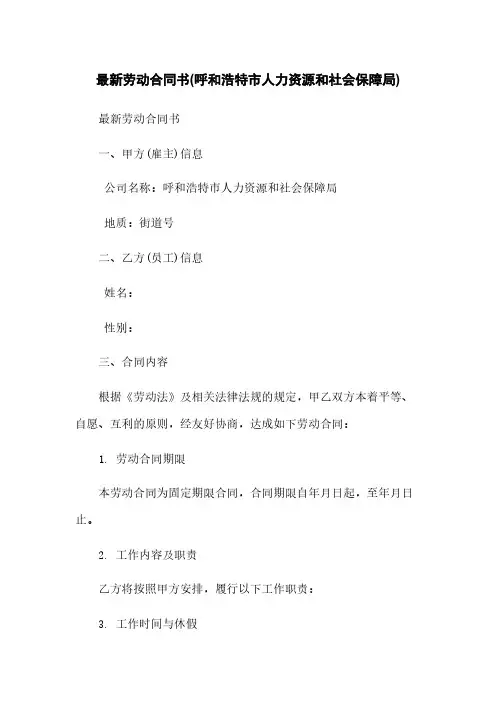 最新劳动合同书(呼和浩特市人力资源和社会保障局)

最新劳动合同书

一、甲方(雇主)信息

公司名称：呼和浩特市人力资源和社会保障局

地质：街道号

二、乙方(员工)信息

姓名：

性别：

三、合同内容

根据《劳动法》及相关法律法规的规定，甲乙双方本着平等、自愿、互利的原则，经友好协商，达成如下劳动合同：

1. 劳动合同期限

本劳动合同为固定期限合同，合同期限自年月日起，至年月日止。

2. 工作内容及职责

乙方将按照甲方安排，履行以下工作职责：

3. 工作时间与休假